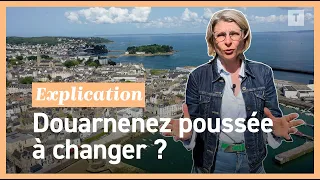 T

Explication

Douarnenez poussée à changer ?